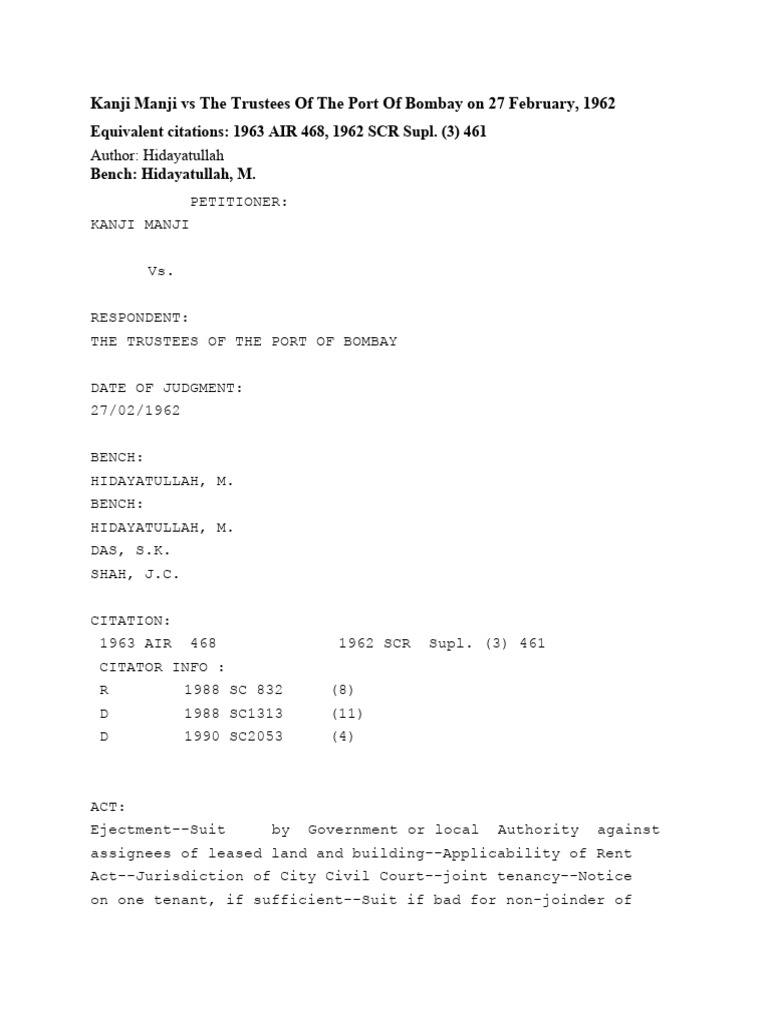 Kanji Manji vs The Trustees Of The Port Of Bombay on 27 February, 1962

Equivalent citations: 1963 AIR 468, 1962 SCR Supl. (3) 461

Author: Hidayatullah

Bench: Hidayatullah, M.

PETITIONER:
KANJI MANJI

Vs.

RESPONDENT:
THE TRUSTEES OF THE PORT OF BOMBAY

DATE OF JUDGMENT:
27/02/1962

BENCH:
HIDAYATULLAH, M.
BENCH:
HIDAYATULLAH, M.
DAS, S.K.
SHAH, J.C.

CITATION:
1963 AIR 468 1962 SCR Supl. (3) 461
CITATOR INFO :
R 1988 SC 832 (8)
D 1988 SC1313 (11)
D 1990 SC2053 (4)

ACT:
Ejectment--Suit by Government or local Authority against assignees of leased land and building--Applicability of Rent Act--Jurisdiction of City Civil Court--joint tenancy--Notice on one tenant, if sufficient--Suit if bad for non-joinder of